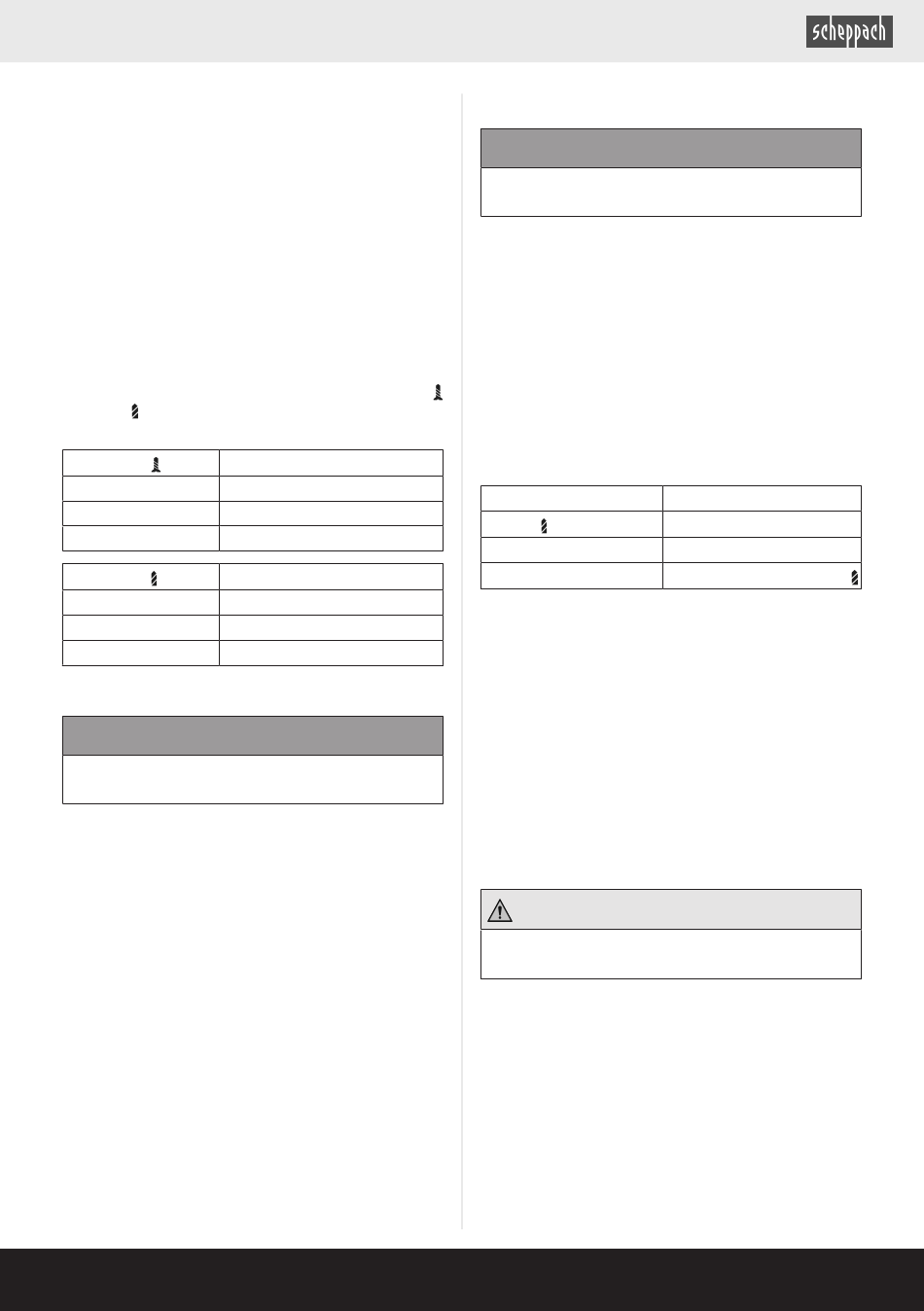 scheppach